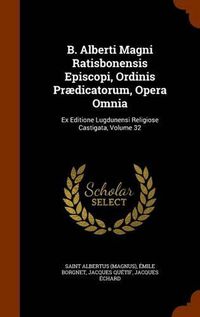 B. Alberti Magni Ratisbonensis Episcopi, Ordinis Prædicatorum, Opera Omnia

Ex Editione Lugdunensi Religiose Castigata, Volume 32

Scholar SELECT

SAINT ALBERTUS (MAGNUS), ÉMILE BORGNET, JACQUES QUÉTIF, JACQUES ÉCHARD